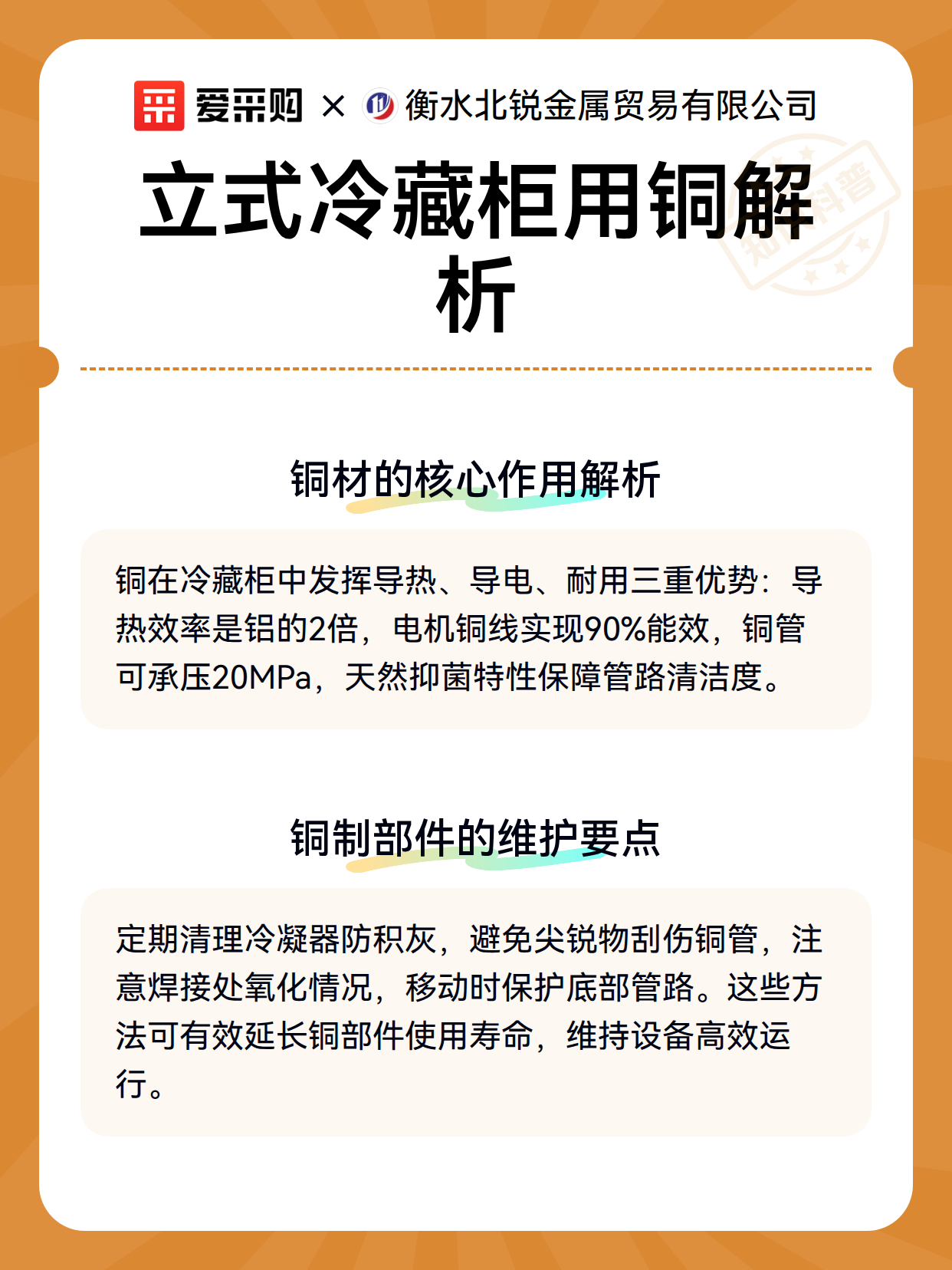 爱采购 × 衡水北锐金属贸易有限公司

立式冷藏柜用铜解析

知识科普

铜材的核心作用解析

铜在冷藏柜中发挥导热、导电、耐用三重优势：导热效率是铝的2倍，电机铜线实现90%能效，铜管可承压20MPa，天然抑菌特性保障管路清洁度。

铜制部件的维护要点

定期清理冷凝器防积灰，避免尖锐物刮伤铜管，注意焊接处氧化情况，移动时保护底部管路。这些方法可有效延长铜部件使用寿命，维持设备高效运行。